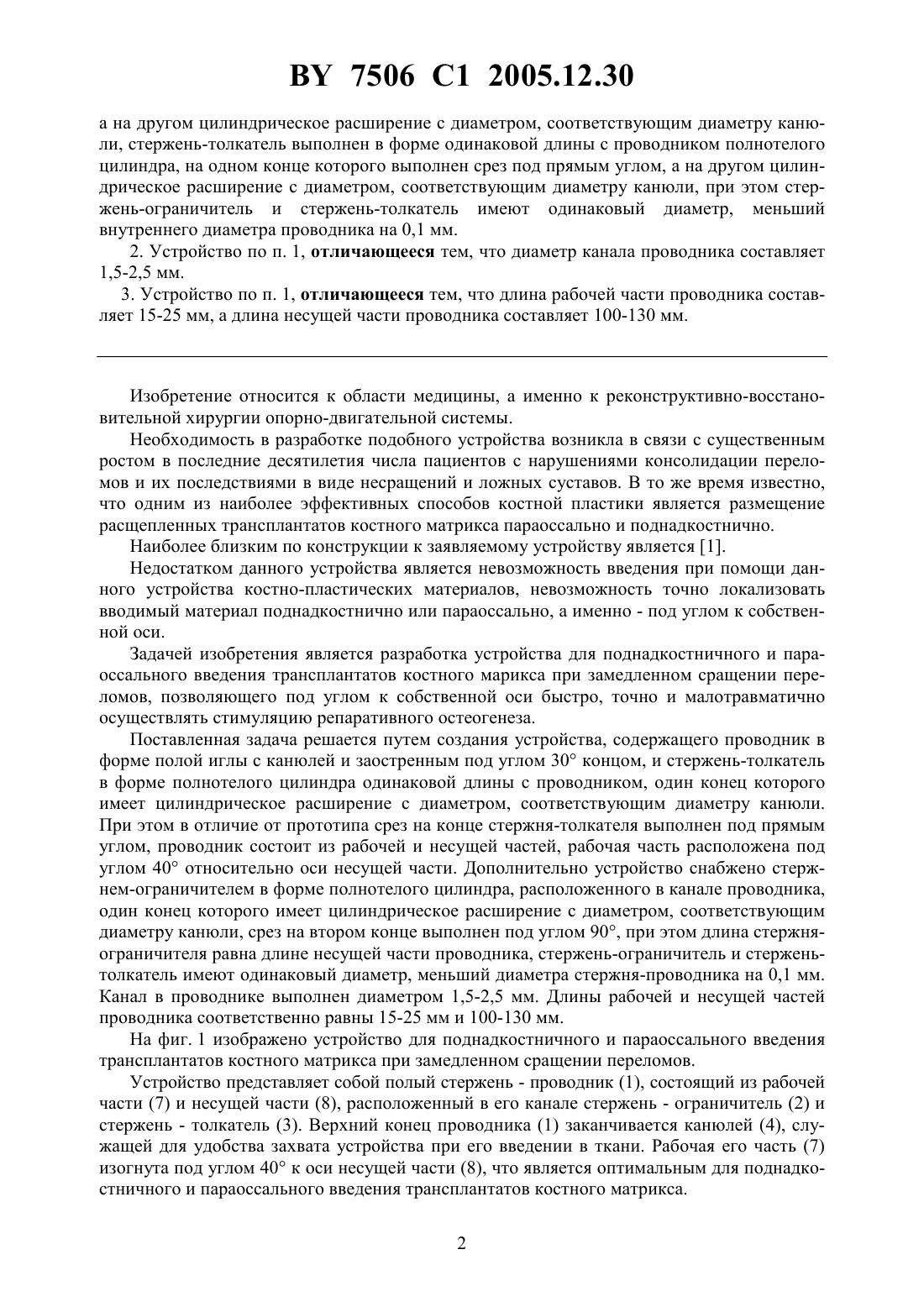 BY 7506 C1 2005.12.30

а на другом цилиндрическое расширение с диаметром, соответствующим диаметру канюли, стержень-толкатель выполнен в форме одинаковой длины с проводником полнотелого цилиндра, на одном конце которого выполнен срез под прямым углом, а на другом цилиндрическое расширение с диаметром, соответствующим диаметру канюли, при этом стержень-ограничитель и стержень-толкатель имеют одинаковый диаметр, меньший внутреннего диаметра проводника на 0,1 мм.

2. Устройство по п. 1, отличающееся тем, что диаметр канала проводника составляет 1,5-2,5 мм.

3. Устройство по п. 1, отличающееся тем, что длина рабочей части проводника составляет 15-25 мм, а длина несущей части проводника составляет 100-130 мм.

Изобретение относится к области медицины, а именно к реконструктивно-восстановительной хирургии опорно-двигательной системы.

Необходимость в разработке подобного устройства возникла в связи с существенным ростом в последние десятилетия числа пациентов с нарушениями консолидации переломов и их последствиями в виде несращений и ложных суставов. В то же время известно, что одним из наиболее эффективных способов костной пластики является размещение расщепленных трансплантатов костного матрикса параоссально и поднадкостнично.

Наиболее близким по конструкции к заявляемому устройству является [1].

Недостатком данного устройства является невозможность введения при помощи данного устройства костно-пластических материалов, невозможность точно локализовать вводимый материал поднадкостнично или параоссально, а именно - под углом к собственной оси.

Задачей изобретения является разработка устройства для поднадкостничного и параоссального введения трансплантатов костного марикса при замедленном сращении переломов, позволяющего под углом к собственной оси быстро, точно и малотравматично осуществлять стимуляцию репаративного остеогенеза.

Поставленная задача решается путем создания устройства, содержащего проводник в форме полой иглы с канюлей и заостренным под углом 30° концом, и стержень-толкатель в форме полнотелого цилиндра одинаковой длины с проводником, один конец которого имеет цилиндрическое расширение с диаметром, соответствующим диаметру канюли. При этом в отличие от прототипа срез на конце стержня-толкателя выполнен под прямым углом, проводник состоит из рабочей и несущей частей, рабочая часть расположена под углом 40° относительно оси несущей части. Дополнительно устройство снабжено стержнем-ограничителем в форме полнотелого цилиндра, расположенного в канале проводника, один конец которого имеет цилиндрическое расширение с диаметром, соответствующим диаметру канюли, срез на втором конце выполнен под углом 90°, при этом длина стержня-ограничителя равна длине несущей части проводника, стержень-ограничитель и стержень-толкатель имеют одинаковый диаметр, меньший диаметра стержня-проводника на 0,1 мм. Канал в проводнике выполнен диаметром 1,5-2,5 мм. Длины рабочей и несущей частей проводника соответственно равны 15-25 мм и 100-130 мм.

На фиг. 1 изображено устройство для поднадкостничного и параоссального введения трансплантатов костного матрикса при замедленном сращении переломов.

Устройство представляет собой полый стержень - проводник (1), состоящий из рабочей части (7) и несущей части (8), расположенный в его канале стержень - ограничитель (2) и стержень - толкатель (3). Верхний конец проводника (1) заканчивается канюлей (4), служащей для удобства захвата устройства при его введении в ткани. Рабочая его часть (7) изогнута под углом 40° к оси несущей части (8), что является оптимальным для поднадкостничного и параоссального введения трансплантатов костного матрикса.

2